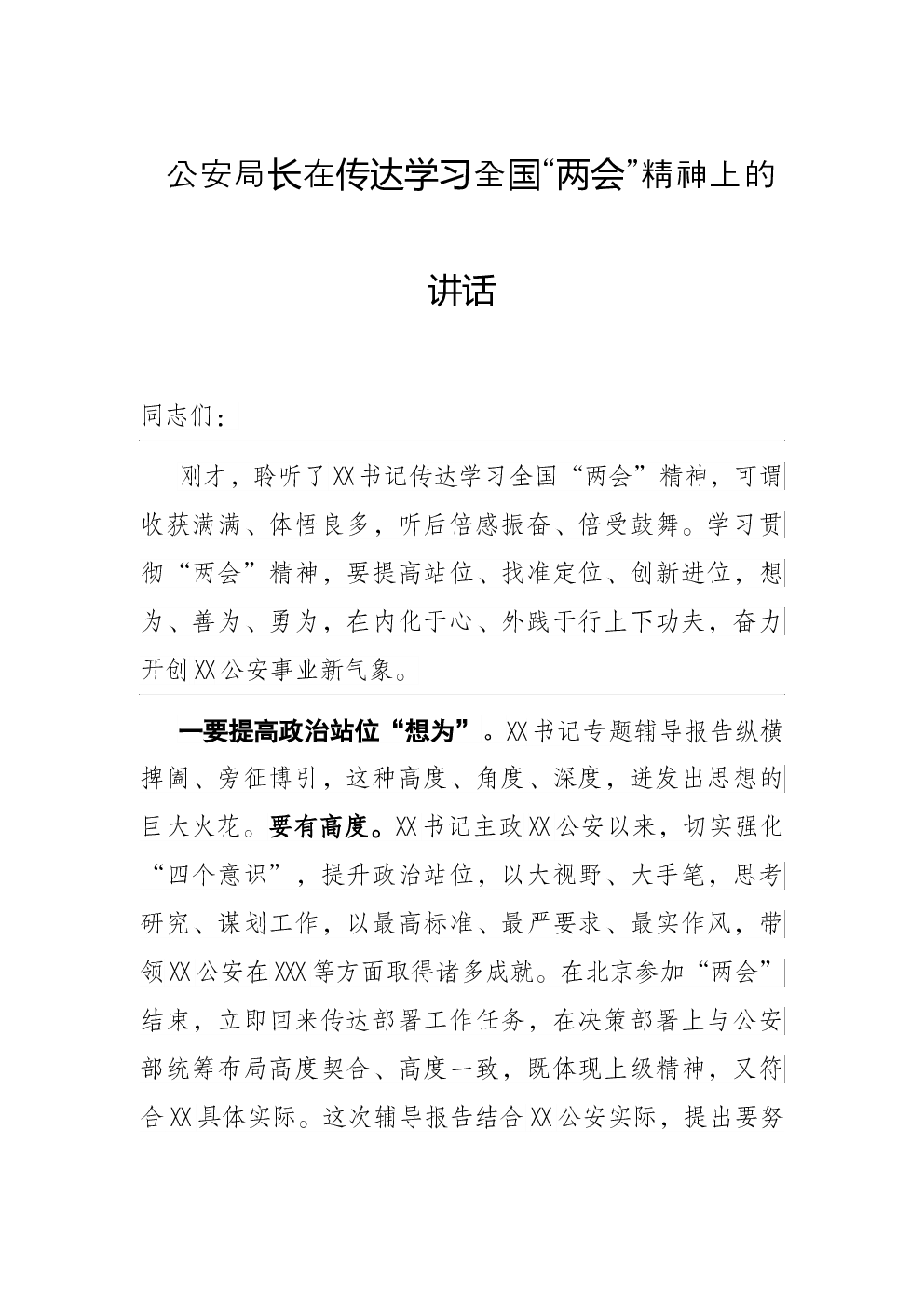 公安局长在传达学习全国“两会”精神上的讲话

同志们：

刚才，聆听了XX书记传达学习全国“两会”精神，可谓收获满满、体悟良多，听后倍感振奋、倍受鼓舞。学习贯彻“两会”精神，要提高站位、找准定位、创新进位，想为、善为、勇为，在内化于心、外践于行上下功夫，奋力开创XX公安事业新气象。

一要提高政治站位“想为”。XX书记专题辅导报告纵横捭阖、旁征博引，这种高度、角度、深度，迸发出思想的巨大火花。要有高度。XX书记主政XX公安以来，切实强化“四个意识”，提升政治站位，以大视野、大手笔，思考研究、谋划工作，以最高标准、最严要求、最实作风，带领XX公安在XXX等方面取得诸多成就。在北京参加“两会”结束，立即回来传达部署工作任务，在决策部署上与公安部统筹布局高度契合、高度一致，既体现上级精神，又符合XX具体实际。这次辅导报告结合XX公安实际，提出要努